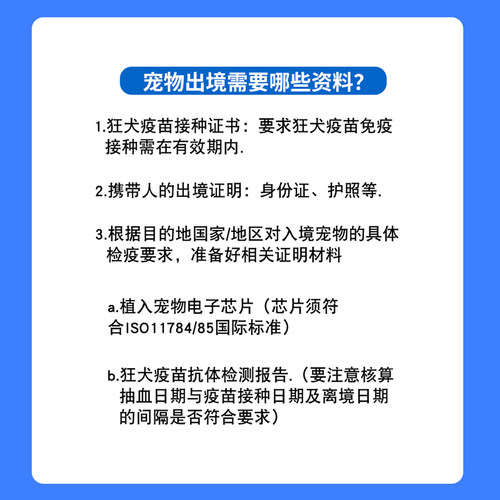 宠物出境需要哪些资料?

1.狂犬疫苗接种证书：要求狂犬疫苗免疫接种需在有效期内.

2.携带人的出境证明：身份证、护照等.

3.根据目的地国家/地区对入境宠物的具体检疫要求，准备好相关证明材料

a.植入宠物电子芯片（芯片须符合ISO11784/85国际标准）

b.狂犬疫苗抗体检测报告.（要注意核算抽血日期与疫苗接种日期及离境日期的间隔是否符合要求）